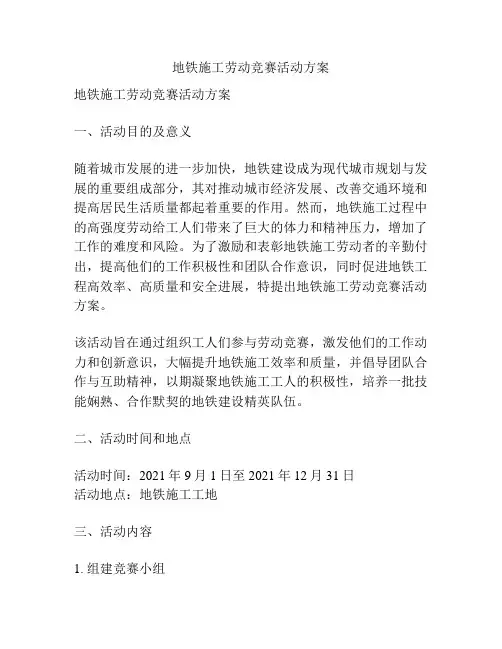 地铁施工劳动竞赛活动方案

地铁施工劳动竞赛活动方案

一、活动目的及意义

随着城市发展的进一步加快，地铁建设成为现代城市规划与发展的重要组成部分，其对推动城市经济发展、改善交通环境和提高居民生活质量都起着重要的作用。然而，地铁施工过程中的高强度劳动给工人们带来了巨大的体力和精神压力，增加了工作的难度和风险。为了激励和表彰地铁施工劳动者的辛勤付出，提高他们的工作积极性和团队合作意识，同时促进地铁工程高效率、高质量和安全进展，特提出地铁施工劳动竞赛活动方案。

该活动旨在通过组织工人们参与劳动竞赛，激发他们的工作动力和创新意识，大幅提升地铁施工效率和质量，并倡导团队合作与互助精神，以期凝聚地铁施工工人的积极性，培养一批技能娴熟、合作默契的地铁建设精英队伍。

二、活动时间和地点

活动时间：2021 年 9 月 1 日至 2021 年 12 月 31 日
活动地点：地铁施工工地

三、活动内容

1. 组建竞赛小组